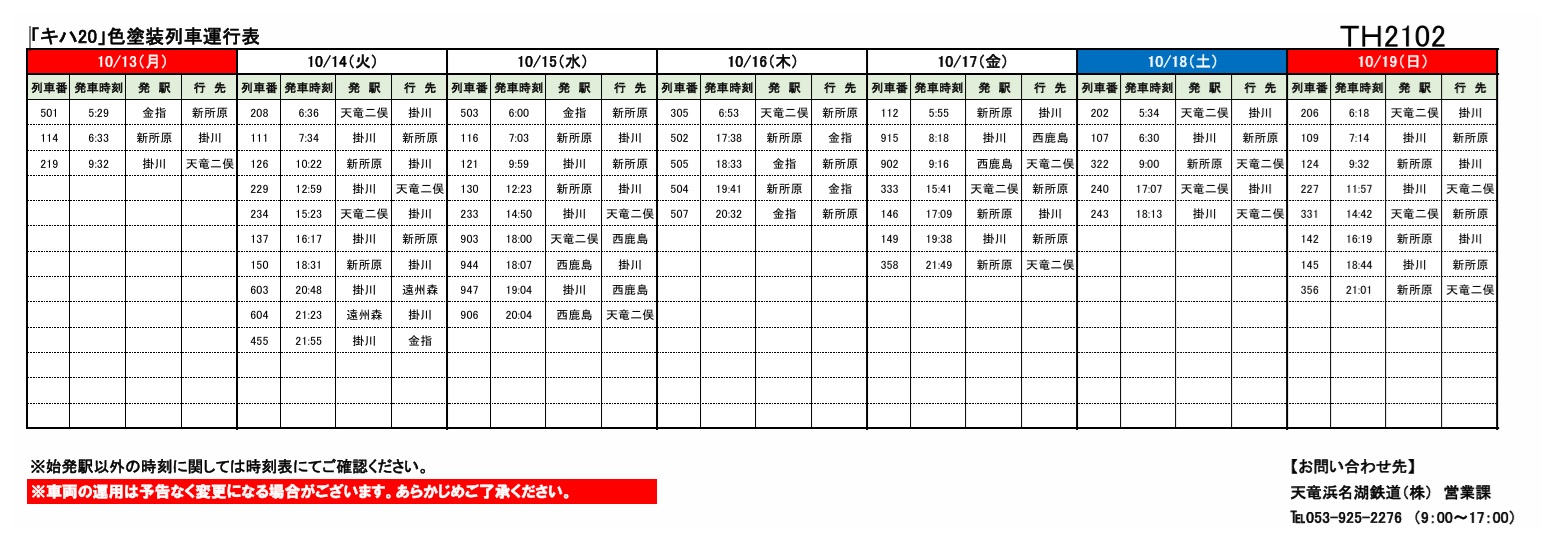 「キハ20」色塗装列車運行表

TH2102

10/13(月)

| 列車番 | 発車時刻 | 発 駅 | 行 先 |
|---|---|---|---|
| 501 | 5:29 | 金指 | 新所原 |
| 114 | 6:33 | 新所原 | 掛川 |
| 219 | 9:32 | 掛川 | 天竜二俣 |

10/14(火)

| 列車番 | 発車時刻 | 発 駅 | 行 先 |
|---|---|---|---|
| 208 | 6:36 | 天竜二俣 | 掛川 |
| 111 | 7:34 | 掛川 | 新所原 |
| 126 | 10:22 | 新所原 | 掛川 |
| 229 | 12:59 | 掛川 | 天竜二俣 |
| 234 | 15:23 | 天竜二俣 | 掛川 |
| 137 | 16:17 | 掛川 | 新所原 |
| 150 | 18:31 | 新所原 | 掛川 |
| 603 | 20:48 | 掛川 | 遠州森 |
| 604 | 21:23 | 遠州森 | 掛川 |
| 455 | 21:55 | 掛川 | 金指 |

10/15(水)

| 列車番 | 発車時刻 | 発 駅 | 行 先 |
|---|---|---|---|
| 503 | 6:00 | 金指 | 新所原 |
| 116 | 7:03 | 新所原 | 掛川 |
| 121 | 9:59 | 掛川 | 新所原 |
| 130 | 12:23 | 新所原 | 掛川 |
| 233 | 14:50 | 掛川 | 天竜二俣 |
| 903 | 18:00 | 天竜二俣 | 西鹿島 |
| 944 | 18:07 | 西鹿島 | 掛川 |
| 947 | 19:04 | 掛川 | 西鹿島 |
| 906 | 20:04 | 西鹿島 | 天竜二俣 |

10/16(木)

| 列車番 | 発車時刻 | 発 駅 | 行 先 |
|---|---|---|---|
| 305 | 6:53 | 天竜二俣 | 新所原 |
| 502 | 17:38 | 新所原 | 金指 |
| 505 | 18:33 | 金指 | 新所原 |
| 504 | 19:41 | 新所原 | 金指 |
| 507 | 20:32 | 金指 | 新所原 |

10/17(金)

| 列車番 | 発車時刻 | 発 駅 | 行 先 |
|---|---|---|---|
| 112 | 5:55 | 新所原 | 掛川 |
| 915 | 8:18 | 掛川 | 西鹿島 |
| 902 | 9:16 | 西鹿島 | 天竜二俣 |
| 333 | 15:41 | 天竜二俣 | 新所原 |
| 146 | 17:09 | 新所原 | 掛川 |
| 149 | 19:38 | 掛川 | 新所原 |
| 358 | 21:49 | 新所原 | 天竜二俣 |

10/18(土)

| 列車番 | 発車時刻 | 発 駅 | 行 先 |
|---|---|---|---|
| 202 | 5:34 | 天竜二俣 | 掛川 |
| 107 | 6:30 | 掛川 | 新所原 |
| 322 | 9:00 | 新所原 | 天竜二俣 |
| 240 | 17:07 | 天竜二俣 | 掛川 |
| 243 | 18:13 | 掛川 | 天竜二俣 |

10/19(日)

| 列車番 | 発車時刻 | 発 駅 | 行 先 |
|---|---|---|---|
| 206 | 6:18 | 天竜二俣 | 掛川 |
| 109 | 7:14 | 掛川 | 新所原 |
| 124 | 9:32 | 新所原 | 掛川 |
| 227 | 11:57 | 掛川 | 天竜二俣 |
| 331 | 14:42 | 天竜二俣 | 新所原 |
| 142 | 16:19 | 新所原 | 掛川 |
| 145 | 18:44 | 掛川 | 新所原 |
| 356 | 21:01 | 新所原 | 天竜二俣 |

※始発駅以外の時刻に関しては時刻表にてご確認ください。
※車両の運用は予告なく変更になる場合がございます。あらかじめご了承ください。

【お問い合わせ先】
天竜浜名湖鉄道(株) 営業課
TEL053-925-2276 (9:00～17:00)